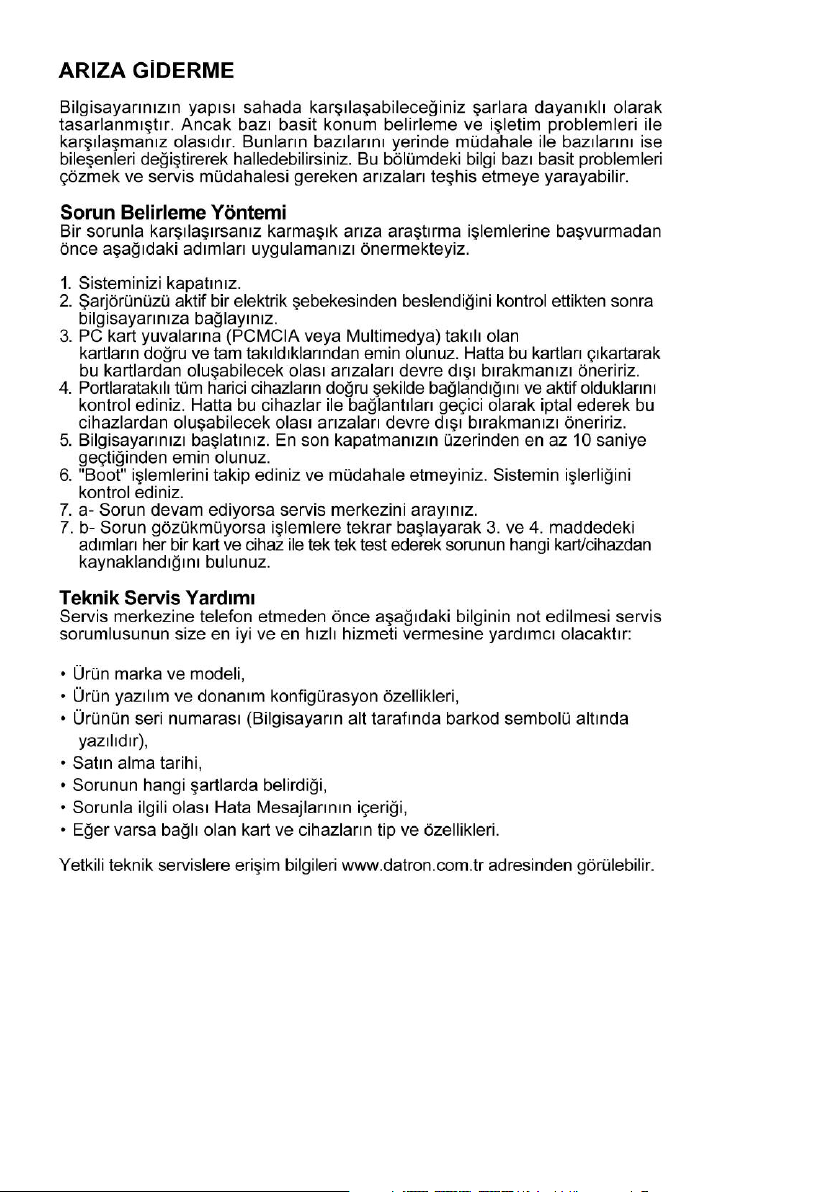 ARIZA GİDERME

Bilgisayarınızın yapısı sahada karşılaşabileceğiniz şarlara dayanıklı olarak tasarlanmıştır. Ancak bazı basit konum belirleme ve işletim problemleri ile karşılaşmanız olasıdır. Bunların bazılarını yerinde müdahale ile bazılarını ise bileşenleri değiştirerek halledebilirsiniz. Bu bölümdeki bilgi bazı basit problemleri çözmek ve servis müdahalesi gereken arızaları teşhis etmeye yarayabilir.

Sorun Belirleme Yöntemi
Bir sorunla karşılaşırsanız karmaşık arıza araştırma işlemlerine başvurmadan önce aşağıdaki adımları uygulamanızı önermekteyiz.

1. Sisteminizi kapatınız.
2. Şarjörünüzü aktif bir elektrik şebekesinden beslendiğini kontrol ettikten sonra bilgisayarınıza bağlayınız.
3. PC kart yuvalarına (PCMCIA veya Multimedya) takılı olan kartların doğru ve tam takıldıklarından emin olunuz. Hatta bu kartları çıkartarak bu kartlardan oluşabilecek olası arızaları devre dışı bırakmanızı öneririz.
4. Portlaratakılı tüm harici cihazların doğru şekilde bağlandığını ve aktif olduklarını kontrol ediniz. Hatta bu cihazlar ile bağlantıları geçici olarak iptal ederek bu cihazlardan oluşabilecek olası arızaları devre dışı bırakmanızı öneririz.
5. Bilgisayarınızı başlatınız. En son kapatmanızın üzerinden en az 10 saniye geçtiğinden emin olunuz.
6. "Boot" işlemlerini takip ediniz ve müdahale etmeyiniz. Sistemin işlerliğini kontrol ediniz.
7. a- Sorun devam ediyorsa servis merkezini arayınız.
7. b- Sorun gözükmüyorsa işlemlere tekrar başlayarak 3. ve 4. maddedeki adımları her bir kart ve cihaz ile tek tek test ederek sorunun hangi kart/cihazdan kaynaklandığını bulunuz.

Teknik Servis Yardımı
Servis merkezine telefon etmeden önce aşağıdaki bilginin not edilmesi servis sorumlusunun size en iyi ve en hızlı hizmeti vermesine yardımcı olacaktır:

• Ürün marka ve modeli,
• Ürün yazılım ve donanım konfigürasyon özellikleri,
• Ürünün seri numarası (Bilgisayarın alt tarafında barkod sembolü altında yazılıdır),
• Satın alma tarihi,
• Sorunun hangi şartlarda belirdiği,
• Sorunla ilgili olası Hata Mesajlarının içeriği,
• Eğer varsa bağlı olan kart ve cihazların tip ve özellikleri.

Yetkili teknik servislere erişim bilgileri www.datron.com.tr adresinden görülebilir.